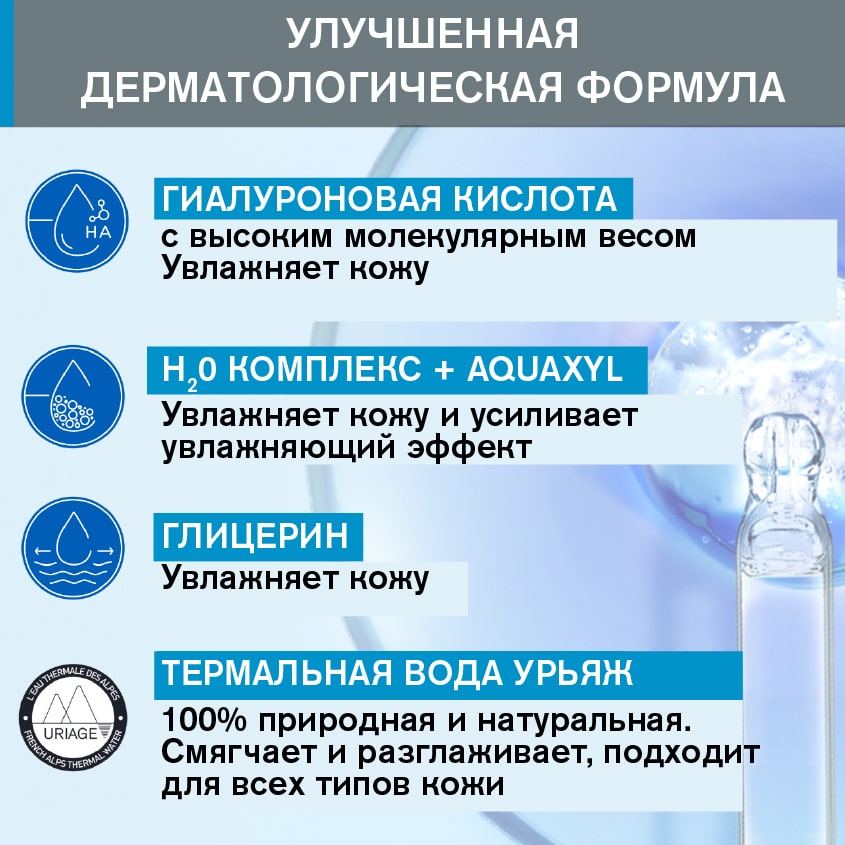 УЛУЧШЕННАЯ ДЕРМАТОЛОГИЧЕСКАЯ ФОРМУЛА

HA

ГИАЛУРОНОВАЯ КИСЛОТА
с высоким молекулярным весом
Увлажняет кожу

$H_20$ КОМПЛЕКС + AQUAXYL
Увлажняет кожу и усиливает увлажняющий эффект

ГЛИЦЕРИН
Увлажняет кожу

L'EAU THERMALE DES ALPES
URIAGE
FRENCH ALPS THERMAL WATER

ТЕРМАЛЬНАЯ ВОДА УРЬЯЖ
100% природная и натуральная. Смягчает и разглаживает, подходит для всех типов кожи